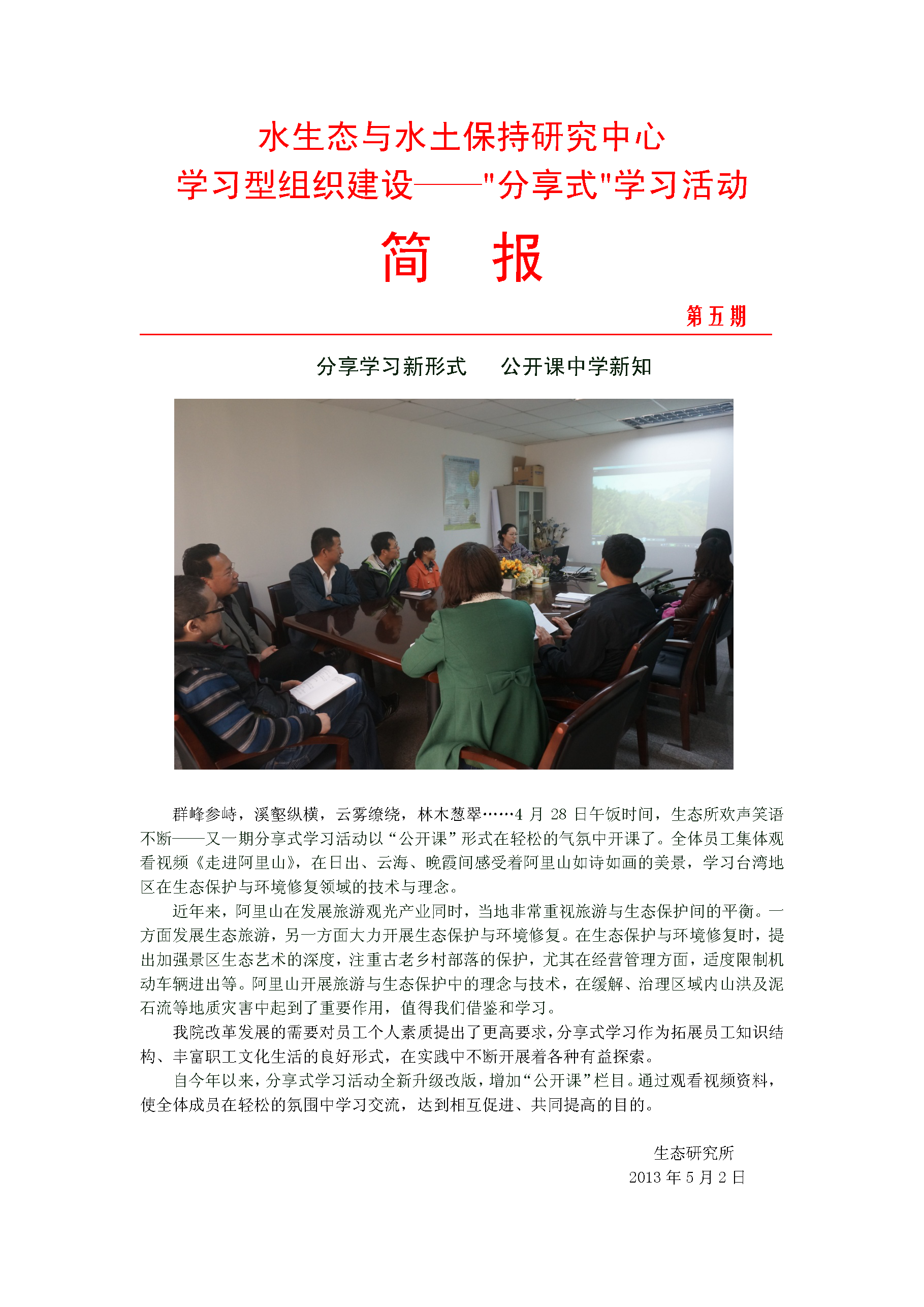 水生态与水土保持研究中心
学习型组织建设——"分享式"学习活动

简　报

第五期

分享学习新形式　公开课中学新知

群峰参峙，溪壑纵横，云雾缭绕，林木葱翠……4 月 28 日午饭时间，生态所欢声笑语不断——又一期分享式学习活动以“公开课”形式在轻松的气氛中开课了。全体员工集体观看视频《走进阿里山》，在日出、云海、晚霞间感受着阿里山如诗如画的美景，学习台湾地区在生态保护与环境修复领域的技术与理念。

近年来，阿里山在发展旅游观光产业同时，当地非常重视旅游与生态保护间的平衡。一方面发展生态旅游，另一方面大力开展生态保护与环境修复。在生态保护与环境修复时，提出加强景区生态艺术的深度，注重古老乡村部落的保护，尤其在经营管理方面，适度限制机动车辆进出等。阿里山开展旅游与生态保护中的理念与技术，在缓解、治理区域内山洪及泥石流等地质灾害中起到了重要作用，值得我们借鉴和学习。

我院改革发展的需要对员工个人素质提出了更高要求，分享式学习作为拓展员工知识结构、丰富职工文化生活的良好形式，在实践中不断开展着各种有益探索。

自今年以来，分享式学习活动全新升级改版，增加“公开课”栏目。通过观看视频资料，使全体成员在轻松的氛围中学习交流，达到相互促进、共同提高的目的。

生态研究所
2013 年 5 月 2 日